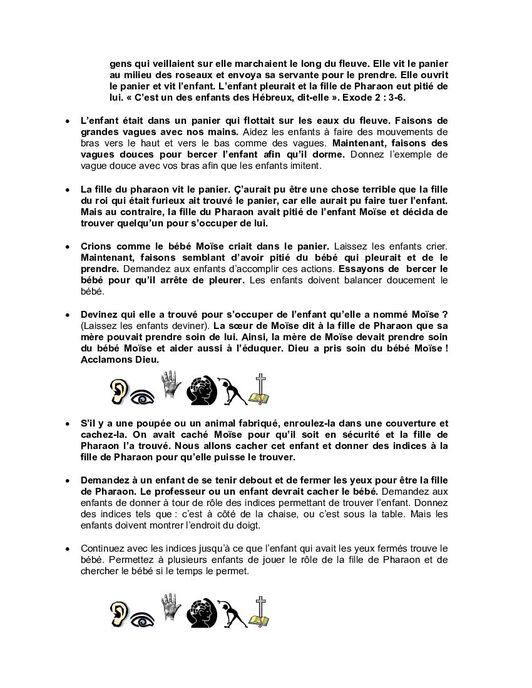 gens qui veillaient sur elle marchaient le long du fleuve. Elle vit le panier au milieu des roseaux et envoya sa servante pour le prendre. Elle ouvrit le panier et vit l'enfant. L'enfant pleurait et la fille de Pharaon eut pitié de lui. « C'est un des enfants des Hébreux, dit-elle ». Exode 2 : 3-6.

• L'enfant était dans un panier qui flottait sur les eaux du fleuve. Faisons de grandes vagues avec nos mains. Aidez les enfants à faire des mouvements de bras vers le haut et vers le bas comme des vagues. Maintenant, faisons des vagues douces pour bercer l'enfant afin qu'il dorme. Donnez l'exemple de vague douce avec vos bras afin que les enfants imitent.

• La fille du pharaon vit le panier. Ç'aurait pu être une chose terrible que la fille du roi qui était furieux ait trouvé le panier, car elle aurait pu faire tuer l'enfant. Mais au contraire, la fille du Pharaon avait pitié de l'enfant Moïse et décida de trouver quelqu'un pour s'occuper de lui.

• Crions comme le bébé Moïse criait dans le panier. Laissez les enfants crier. Maintenant, faisons semblant d'avoir pitié du bébé qui pleurait et de le prendre. Demandez aux enfants d'accomplir ces actions. Essayons de bercer le bébé pour qu'il arrête de pleurer. Les enfants doivent balancer doucement le bébé.

• Devinez qui elle a trouvé pour s'occuper de l'enfant qu'elle a nommé Moïse ? (Laissez les enfants deviner). La sœur de Moïse dit à la fille de Pharaon que sa mère pouvait prendre soin de lui. Ainsi, la mère de Moïse devait prendre soin du bébé Moïse et aider aussi à l'éduquer. Dieu a pris soin du bébé Moïse ! Acclamons Dieu.

• S'il y a une poupée ou un animal fabriqué, enroulez-la dans une couverture et cachez-la. On avait caché Moïse pour qu'il soit en sécurité et la fille de Pharaon l'a trouvé. Nous allons cacher cet enfant et donner des indices à la fille de Pharaon pour qu'elle puisse le trouver.

• Demandez à un enfant de se tenir debout et de fermer les yeux pour être la fille de Pharaon. Le professeur ou un enfant devrait cacher le bébé. Demandez aux enfants de donner à tour de rôle des indices permettant de trouver l'enfant. Donnez des indices tels que : c'est à côté de la chaise, ou c'est sous la table. Mais les enfants doivent montrer l'endroit du doigt.

• Continuez avec les indices jusqu'à ce que l'enfant qui avait les yeux fermés trouve le bébé. Permettez à plusieurs enfants de jouer le rôle de la fille de Pharaon et de chercher le bébé si le temps le permet.